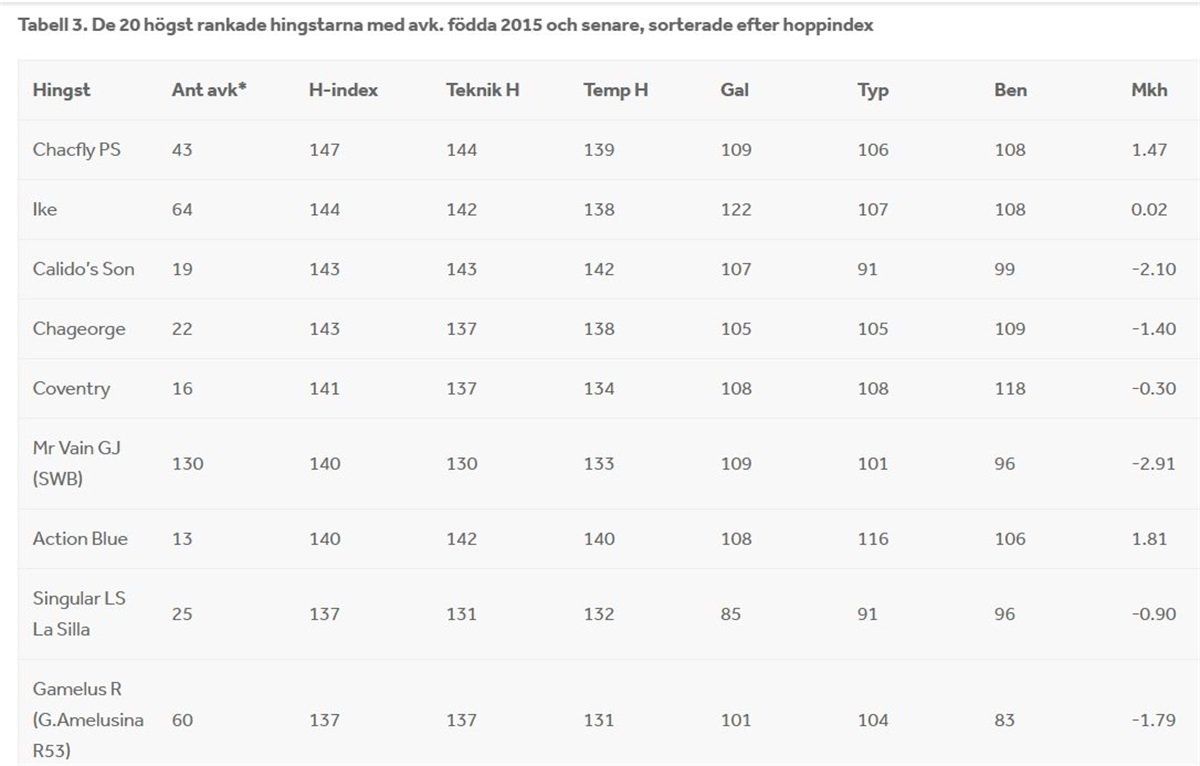 Tabell 3. De 20 högst rankade hingstarna med avk. födda 2015 och senare, sorterade efter hoppindex

| Hingst | Ant avk* | H-index | Teknik H | Temp H | Gal | Typ | Ben | Mkh |
|---|---|---|---|---|---|---|---|---|
| Chacfly PS | 43 | 147 | 144 | 139 | 109 | 106 | 108 | 1.47 |
| Ike | 64 | 144 | 142 | 138 | 122 | 107 | 108 | 0.02 |
| Calido's Son | 19 | 143 | 143 | 142 | 107 | 91 | 99 | -2.10 |
| Chageorge | 22 | 143 | 137 | 138 | 105 | 105 | 109 | -1.40 |
| Coventry | 16 | 141 | 137 | 134 | 108 | 108 | 118 | -0.30 |
| Mr Vain GJ (SWB) | 130 | 140 | 130 | 133 | 109 | 101 | 96 | -2.91 |
| Action Blue | 13 | 140 | 142 | 140 | 108 | 116 | 106 | 1.81 |
| Singular LS La Silla | 25 | 137 | 131 | 132 | 85 | 91 | 96 | -0.90 |
| Gamelus R (G.Amelusina R53) | 60 | 137 | 137 | 131 | 101 | 104 | 83 | -1.79 |